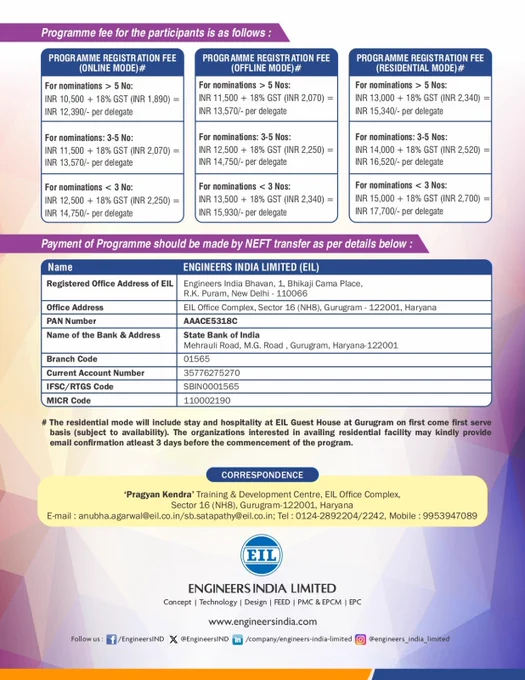 Programme fee for the participants is as follows :

PROGRAMME REGISTRATION FEE (ONLINE MODE)#

For nominations > 5 No:
INR 10,500 + 18% GST (INR 1,890) = INR 12,390/- per delegate

For nominations: 3-5 No:
INR 11,500 + 18% GST (INR 2,070) = INR 13,570/- per delegate

For nominations < 3 No:
INR 12,500 + 18% GST (INR 2,250) = INR 14,750/- per delegate

PROGRAMME REGISTRATION FEE (OFFLINE MODE)#

For nominations > 5 Nos:
INR 11,500 + 18% GST (INR 2,070) = INR 13,570/- per delegate

For nominations: 3-5 Nos:
INR 12,500 + 18% GST (INR 2,250) = INR 14,750/- per delegate

For nominations < 3 Nos:
INR 13,500 + 18% GST (INR 2,340) = INR 15,930/- per delegate

PROGRAMME REGISTRATION FEE (RESIDENTIAL MODE)#

For nominations > 5 Nos:
INR 13,000 + 18% GST (INR 2,340) = INR 15,340/- per delegate

For nominations: 3-5 Nos:
INR 14,000 + 18% GST (INR 2,520) = INR 16,520/- per delegate

For nominations < 3 Nos:
INR 15,000 + 18% GST (INR 2,700) = INR 17,700/- per delegate

Payment of Programme should be made by NEFT transfer as per details below :

| Name | ENGINEERS INDIA LIMITED (EIL) |
|---|---|
| Registered Office Address of EIL | Engineers India Bhavan, 1, Bhikaji Cama Place, R.K. Puram, New Delhi - 110066 |
| Office Address | EIL Office Complex, Sector 16 (NH8), Gurugram - 122001, Haryana |
| PAN Number | AAACE5318C |
| Name of the Bank & Address | State Bank of India Mehrauli Road, M.G. Road , Gurugram, Haryana-122001 |
| Branch Code | 01565 |
| Current Account Number | 35776275270 |
| IFSC/RTGS Code | SBIN0001565 |
| MICR Code | 110002190 |

# The residential mode will include stay and hospitality at EIL Guest House at Gurugram on first come first serve basis (subject to availability). The organizations interested in availing residential facility may kindly provide email confirmation atleast 3 days before the commencement of the program.

CORRESPONDENCE

'Pragyan Kendra' Training & Development Centre, EIL Office Complex, Sector 16 (NH8), Gurugram-122001, Haryana
E-mail : anubha.agarwal@eil.co.in/sb.satapathy@eil.co.in; Tel : 0124-2892204/2242, Mobile : 9953947089

EIL

ENGINEERS INDIA LIMITED
Concept | Technology | Design | FEED | PMC & EPCM | EPC

www.engineersindia.com

Follow us : /EngineersIND @EngineersIND /company/engineers-india-limited @engineers_india_limited